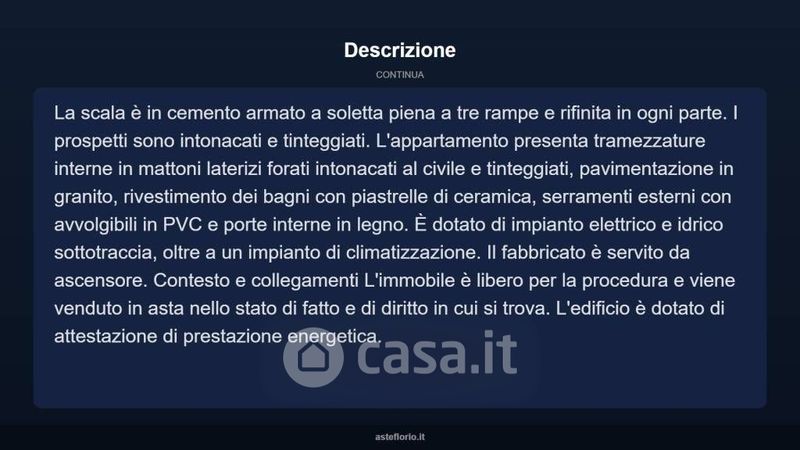 Descrizione

CONTINUA

La scala è in cemento armato a soletta piena a tre rampe e rifinita in ogni parte. I prospetti sono intonacati e tinteggiati. L'appartamento presenta tramezzature interne in mattoni laterizi forati intonacati al civile e tinteggiati, pavimentazione in granito, rivestimento dei bagni con piastrelle di ceramica, serramenti esterni con avvolgibili in PVC e porte interne in legno. È dotato di impianto elettrico e idrico sottotraccia, oltre a un impianto di climatizzazione. Il fabbricato è servito da ascensore. Contesto e collegamenti L'immobile è libero per la procedura e viene venduto in asta nello stato di fatto e di diritto in cui si trova. L'edificio è dotato di attestazione di prestazione energetica.

asteflorio.it

casa.it